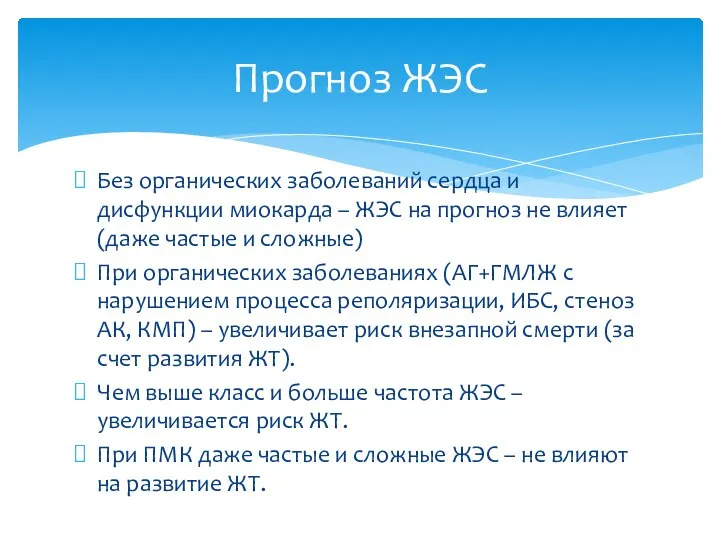 Прогноз ЖЭС

Без органических заболеваний сердца и дисфункции миокарда – ЖЭС на прогноз не влияет (даже частые и сложные)

При органических заболеваниях (АГ+ГМЛЖ с нарушением процесса реполяризации, ИБС, стеноз АК, КМП) – увеличивает риск внезапной смерти (за счет развития ЖТ).

Чем выше класс и больше частота ЖЭС – увеличивается риск ЖТ.

При ПМК даже частые и сложные ЖЭС – не влияют на развитие ЖТ.